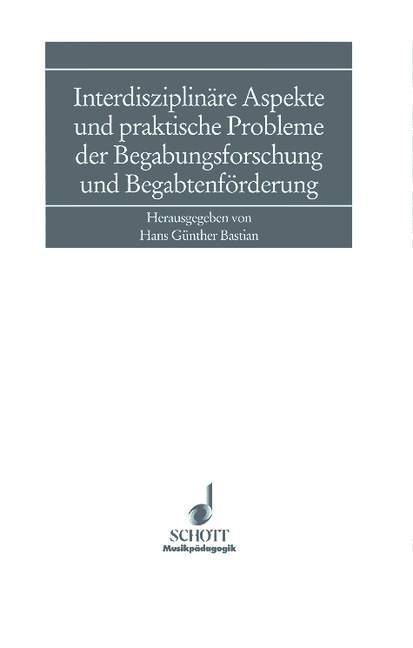 Interdisziplinäre Aspekte und praktische Probleme der Begabungsforschung und Begabtenförderung

Herausgegeben von
Hans Günther Bastian

SCHOTT
Musikpädagogik